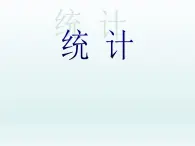 统 计